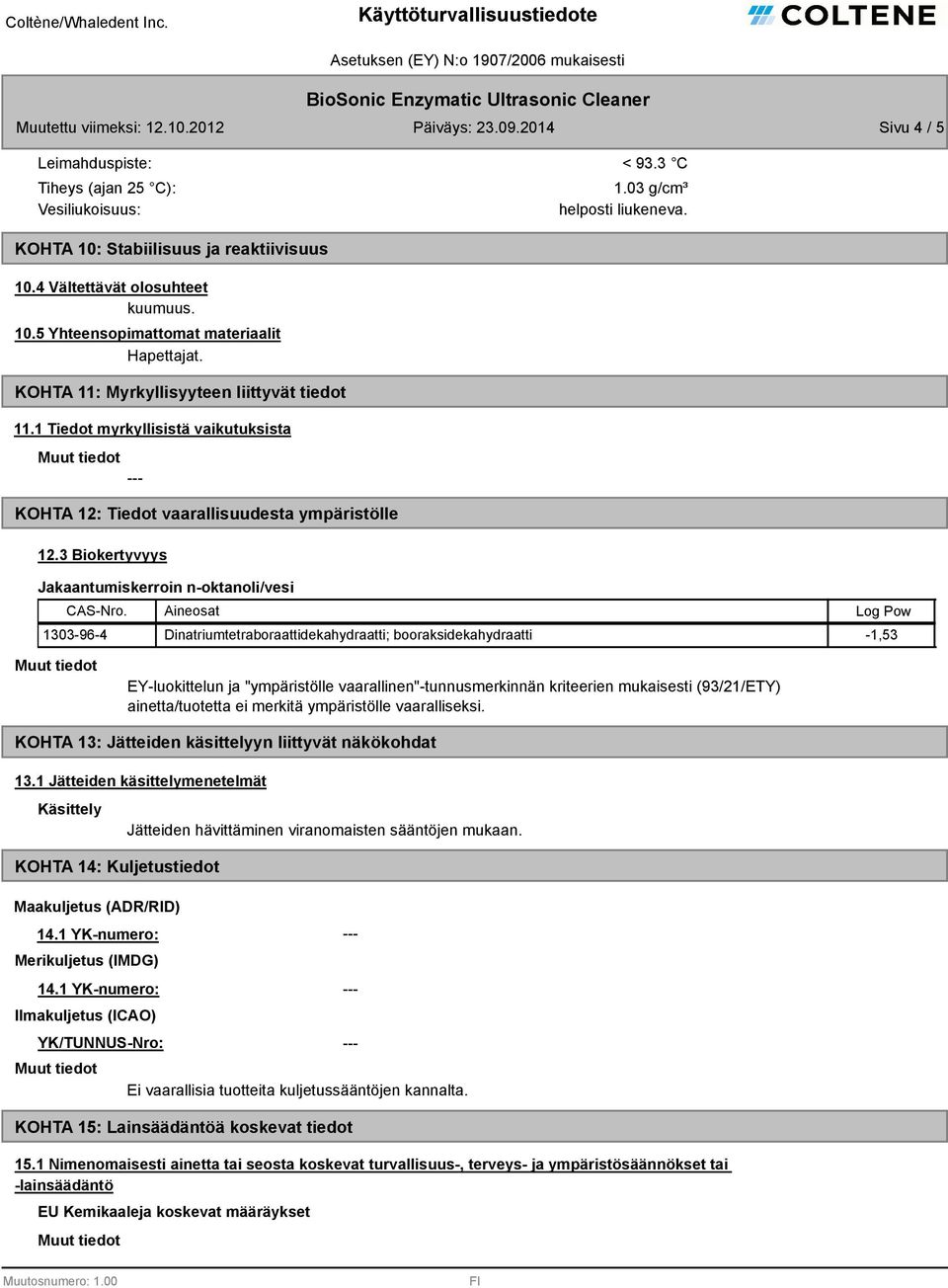 Coltène/Whaledent Inc.

Käyttöturvallisuustiedote

COLTENE

Asetuksen (EY) N:o 1907/2006 mukaisesti

BioSonic Enzymatic Ultrasonic Cleaner

Muutettu viimeksi: 12.10.2012 Päiväys: 23.09.2014 Sivu 4 / 5

Leimahduspiste: < 93.3 °C
Tiheys (ajan 25 °C): 1.03 g/cm³
Vesiliukoisuus: helposti liukeneva.

KOHTA 10: Stabiilisuus ja reaktiivisuus

10.4 Vältettävät olosuhteet

kuumuus.

10.5 Yhteensopimattomat materiaalit

Hapettajat.

KOHTA 11: Myrkyllisyyteen liittyvät tiedot

11.1 Tiedot myrkyllisistä vaikutuksista

Muut tiedot

---

KOHTA 12: Tiedot vaarallisuudesta ympäristölle

12.3 Biokertyvyys

Jakaantumiskerroin n-oktanoli/vesi

| CAS-Nro. | Aineosat | Log Pow |
|---|---|---|
| 1303-96-4 | Dinatriumtetraboraattidekahydraatti; booraksidekahydraatti | -1,53 |

Muut tiedot

EY-luokittelun ja "ympäristölle vaarallinen"-tunnusmerkinnän kriteerien mukaisesti (93/21/ETY) ainetta/tuotetta ei merkitä ympäristölle vaaralliseksi.

KOHTA 13: Jätteiden käsittelyyn liittyvät näkökohdat

13.1 Jätteiden käsittelymenetelmät

Käsittely

Jätteiden hävittäminen viranomaisten sääntöjen mukaan.

KOHTA 14: Kuljetustiedot

Maakuljetus (ADR/RID)

14.1 YK-numero: ---

Merikuljetus (IMDG)

14.1 YK-numero: ---

Ilmakuljetus (ICAO)

YK/TUNNUS-Nro: ---

Muut tiedot

Ei vaarallisia tuotteita kuljetussääntöjen kannalta.

KOHTA 15: Lainsäädäntöä koskevat tiedot

15.1 Nimenomaisesti ainetta tai seosta koskevat turvallisuus-, terveys- ja ympäristösäännökset tai -lainsäädäntö

EU Kemikaaleja koskevat määräykset

Muut tiedot

Muutosnumero: 1.00 FI